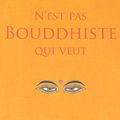 N'EST PAS
BOUDDHISTE
QUI VEUT